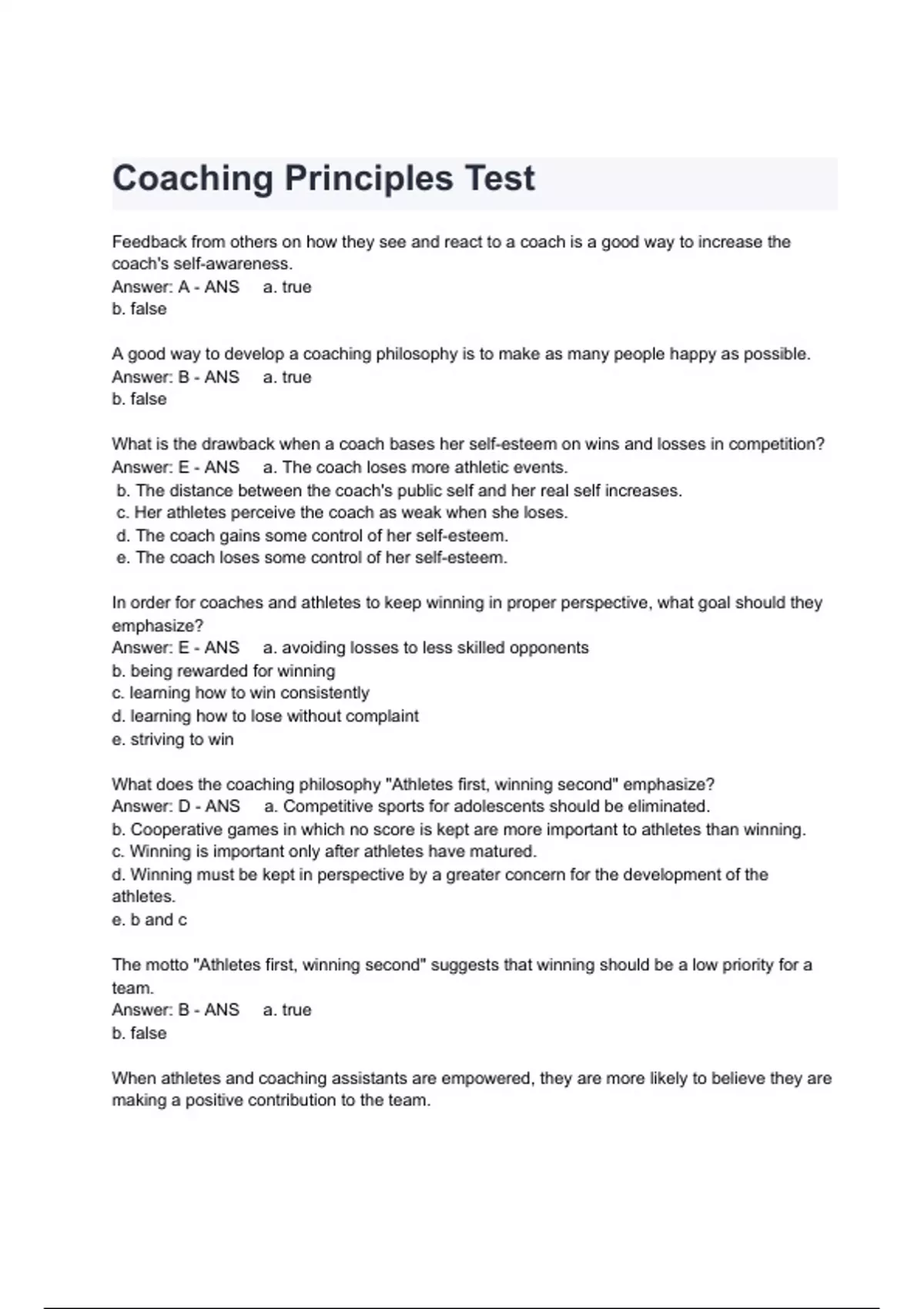 Coaching Principles Test

Feedback from others on how they see and react to a coach is a good way to increase the coach's self-awareness.
Answer: A - ANS a. true
b. false

A good way to develop a coaching philosophy is to make as many people happy as possible.
Answer: B - ANS a. true
b. false

What is the drawback when a coach bases her self-esteem on wins and losses in competition?
Answer: E - ANS a. The coach loses more athletic events.
b. The distance between the coach's public self and her real self increases.
c. Her athletes perceive the coach as weak when she loses.
d. The coach gains some control of her self-esteem.
e. The coach loses some control of her self-esteem.

In order for coaches and athletes to keep winning in proper perspective, what goal should they emphasize?
Answer: E - ANS a. avoiding losses to less skilled opponents
b. being rewarded for winning
c. learning how to win consistently
d. learning how to lose without complaint
e. striving to win

What does the coaching philosophy "Athletes first, winning second" emphasize?
Answer: D - ANS a. Competitive sports for adolescents should be eliminated.
b. Cooperative games in which no score is kept are more important to athletes than winning.
c. Winning is important only after athletes have matured.
d. Winning must be kept in perspective by a greater concern for the development of the athletes.
e. b and c

The motto "Athletes first, winning second" suggests that winning should be a low priority for a team.
Answer: B - ANS a. true
b. false

When athletes and coaching assistants are empowered, they are more likely to believe they are making a positive contribution to the team.